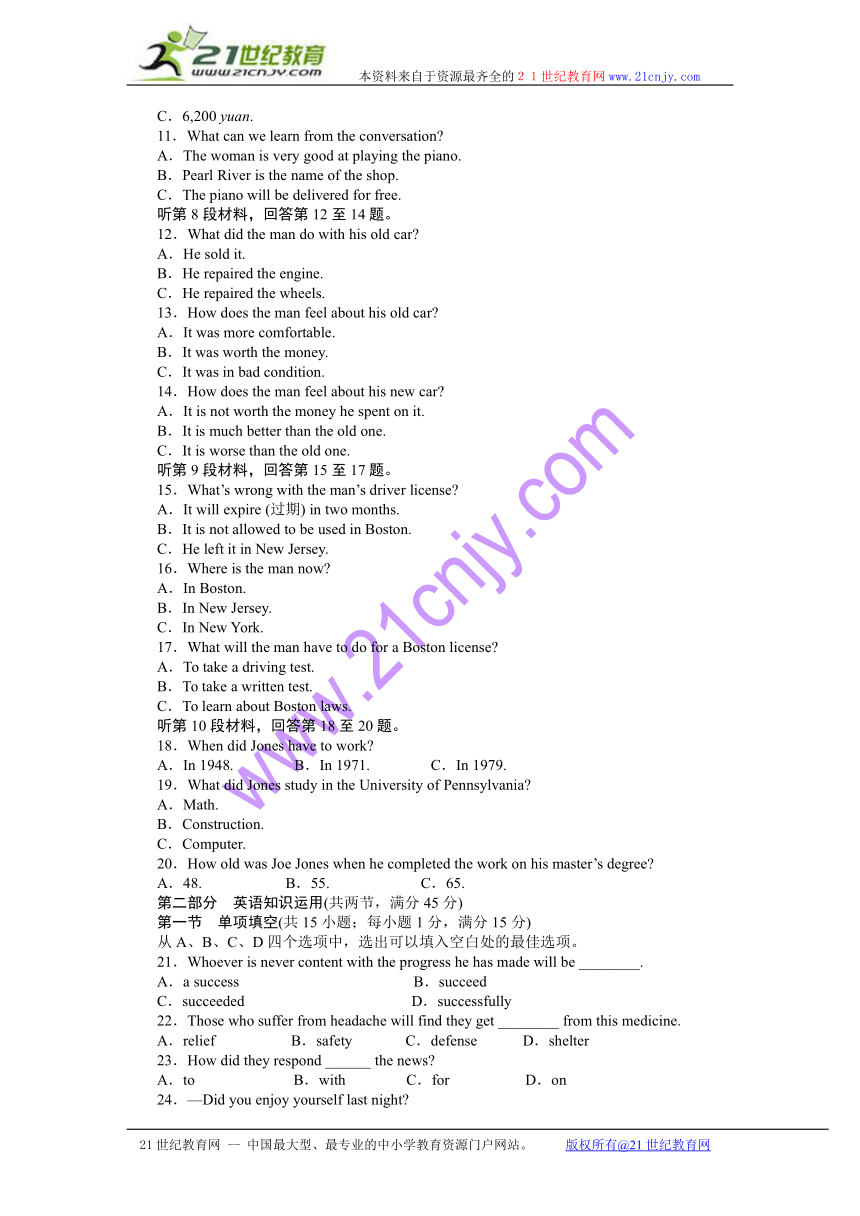 21世纪教育
www.21cnjy.com
本资料来自于资源最齐全的２１世纪教育网www.21cnjy.com

C．6,200 yuan.
11．What can we learn from the conversation?
A．The woman is very good at playing the piano.
B．Pearl River is the name of the shop.
C．The piano will be delivered for free.
听第8段材料，回答第12至14题。
12．What did the man do with his old car?
A．He sold it.
B．He repaired the engine.
C．He repaired the wheels.
13．How does the man feel about his old car?
A．It was more comfortable.
B．It was worth the money.
C．It was in bad condition.
14．How does the man feel about his new car?
A．It is not worth the money he spent on it.
B．It is much better than the old one.
C．It is worse than the old one.
听第9段材料，回答第15至17题。
15．What's wrong with the man's driver license?
A．It will expire (过期) in two months.
B．It is not allowed to be used in Boston.
C．He left it in New Jersey.
16．Where is the man now?
A．In Boston.
B．In New Jersey.
C．In New York.
17．What will the man have to do for a Boston license?
A．To take a driving test.
B．To take a written test.
C．To learn about Boston laws.
听第10段材料，回答第18至20题。
18．When did Jones have to work?
A．In 1948.　　B．In 1971.　　C．In 1979.
19．What did Jones study in the University of Pennsylvania?
A．Math.
B．Construction.
C．Computer.
20．How old was Joe Jones when he completed the work on his master's degree?
A．48.　　B．55.　　C．65.
第二部分　英语知识运用(共两节，满分45分)
第一节　单项填空(共15小题；每小题1分，满分15分)
从A、B、C、D四个选项中，选出可以填入空白处的最佳选项。
21．Whoever is never content with the progress he has made will be ________.
A．a success　　B．succeed
C．succeeded　　D．successfully
22．Those who suffer from headache will find they get ________ from this medicine.
A．relief　　B．safety　　C．defense　　D．shelter
23．How did they respond ______ the news?
A．to　　B．with　　C．for　　D．on
24．—Did you enjoy yourself last night?

www.21cnjy.com

21世纪教育网 -- 中国最大型、最专业的中小学教育资源门户网站。　　版权所有@21世纪教育网